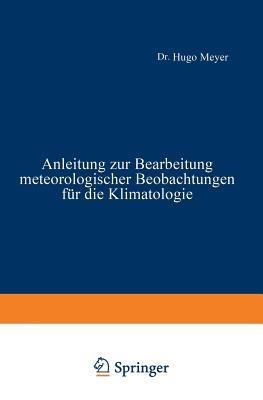 Dr. Hugo Meyer

Anleitung zur Bearbeitung meteorologischer Beobachtungen für die Klimatologie

Springer